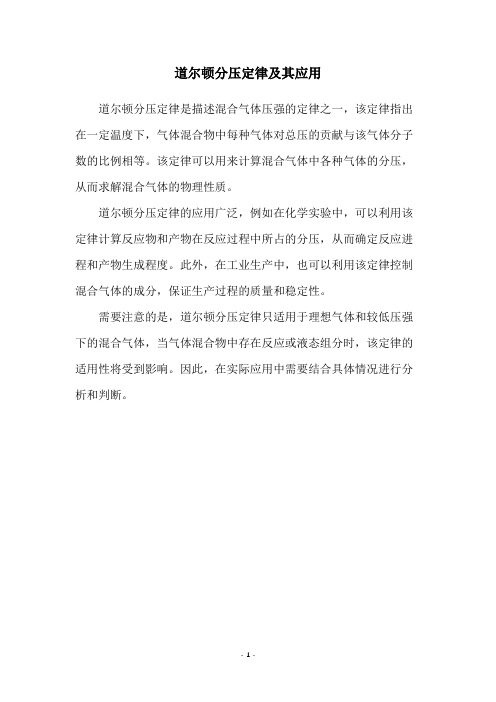 道尔顿分压定律及其应用

道尔顿分压定律是描述混合气体压强的定律之一，该定律指出在一定温度下，气体混合物中每种气体对总压的贡献与该气体分子数的比例相等。该定律可以用来计算混合气体中各种气体的分压，从而求解混合气体的物理性质。

道尔顿分压定律的应用广泛，例如在化学实验中，可以利用该定律计算反应物和产物在反应过程中所占的分压，从而确定反应进程和产物生成程度。此外，在工业生产中，也可以利用该定律控制混合气体的成分，保证生产过程的质量和稳定性。

需要注意的是，道尔顿分压定律只适用于理想气体和较低压强下的混合气体，当气体混合物中存在反应或液态组分时，该定律的适用性将受到影响。因此，在实际应用中需要结合具体情况进行分析和判断。

- 1 -